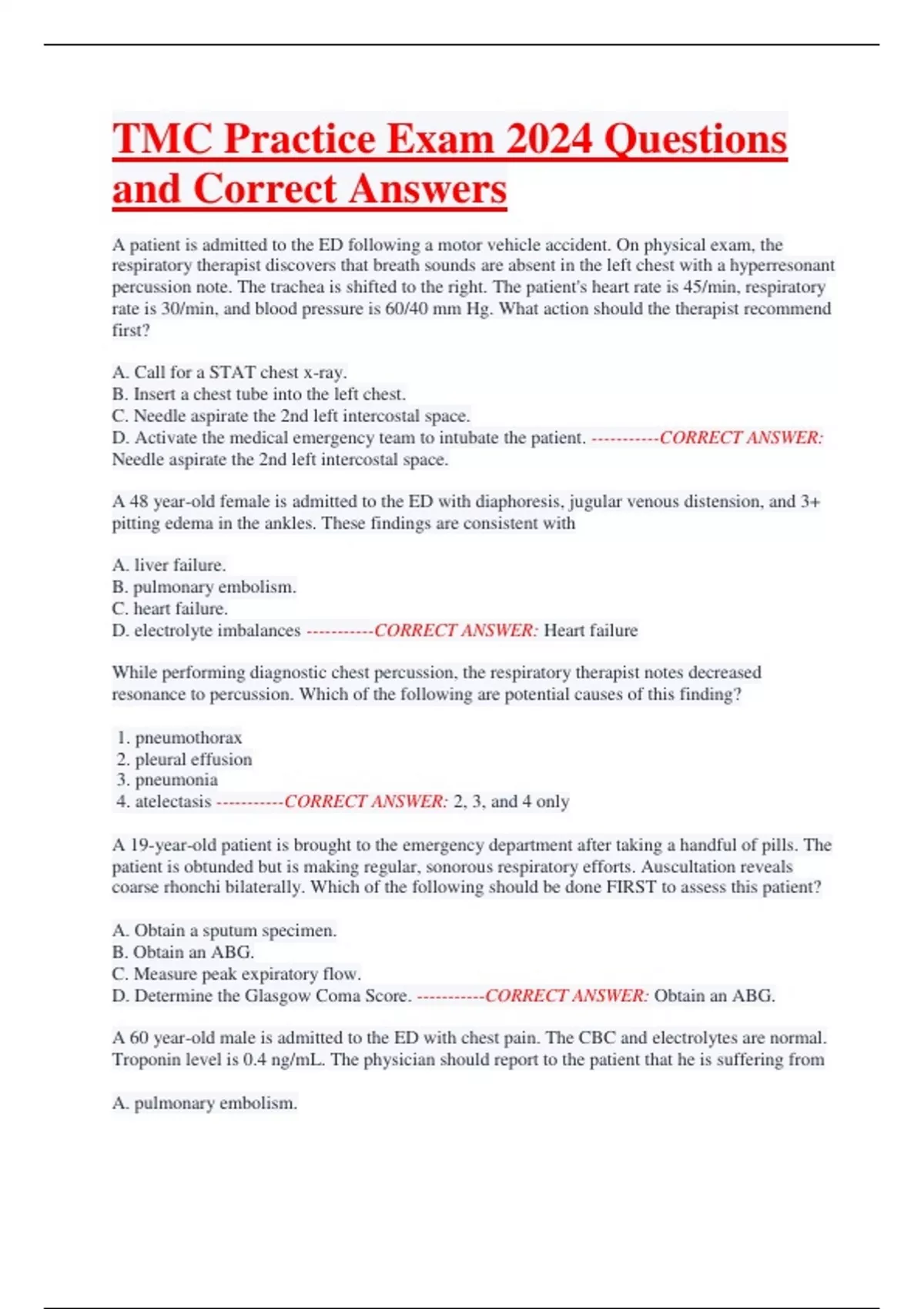 TMC Practice Exam 2024 Questions and Correct Answers

A patient is admitted to the ED following a motor vehicle accident. On physical exam, the respiratory therapist discovers that breath sounds are absent in the left chest with a hyperresonant percussion note. The trachea is shifted to the right. The patient's heart rate is 45/min, respiratory rate is 30/min, and blood pressure is 60/40 mm Hg. What action should the therapist recommend first?

A. Call for a STAT chest x-ray.
B. Insert a chest tube into the left chest.
C. Needle aspirate the 2nd left intercostal space.
D. Activate the medical emergency team to intubate the patient. -----------CORRECT ANSWER: Needle aspirate the 2nd left intercostal space.

A 48 year-old female is admitted to the ED with diaphoresis, jugular venous distension, and 3+ pitting edema in the ankles. These findings are consistent with

A. liver failure.
B. pulmonary embolism.
C. heart failure.
D. electrolyte imbalances -----------CORRECT ANSWER: Heart failure

While performing diagnostic chest percussion, the respiratory therapist notes decreased resonance to percussion. Which of the following are potential causes of this finding?

1. pneumothorax
2. pleural effusion
3. pneumonia
4. atelectasis -----------CORRECT ANSWER: 2, 3, and 4 only

A 19-year-old patient is brought to the emergency department after taking a handful of pills. The patient is obtunded but is making regular, sonorous respiratory efforts. Auscultation reveals coarse rhonchi bilaterally. Which of the following should be done FIRST to assess this patient?

A. Obtain a sputum specimen.
B. Obtain an ABG.
C. Measure peak expiratory flow.
D. Determine the Glasgow Coma Score. -----------CORRECT ANSWER: Obtain an ABG.

A 60 year-old male is admitted to the ED with chest pain. The CBC and electrolytes are normal. Troponin level is 0.4 ng/mL. The physician should report to the patient that he is suffering from

A. pulmonary embolism.